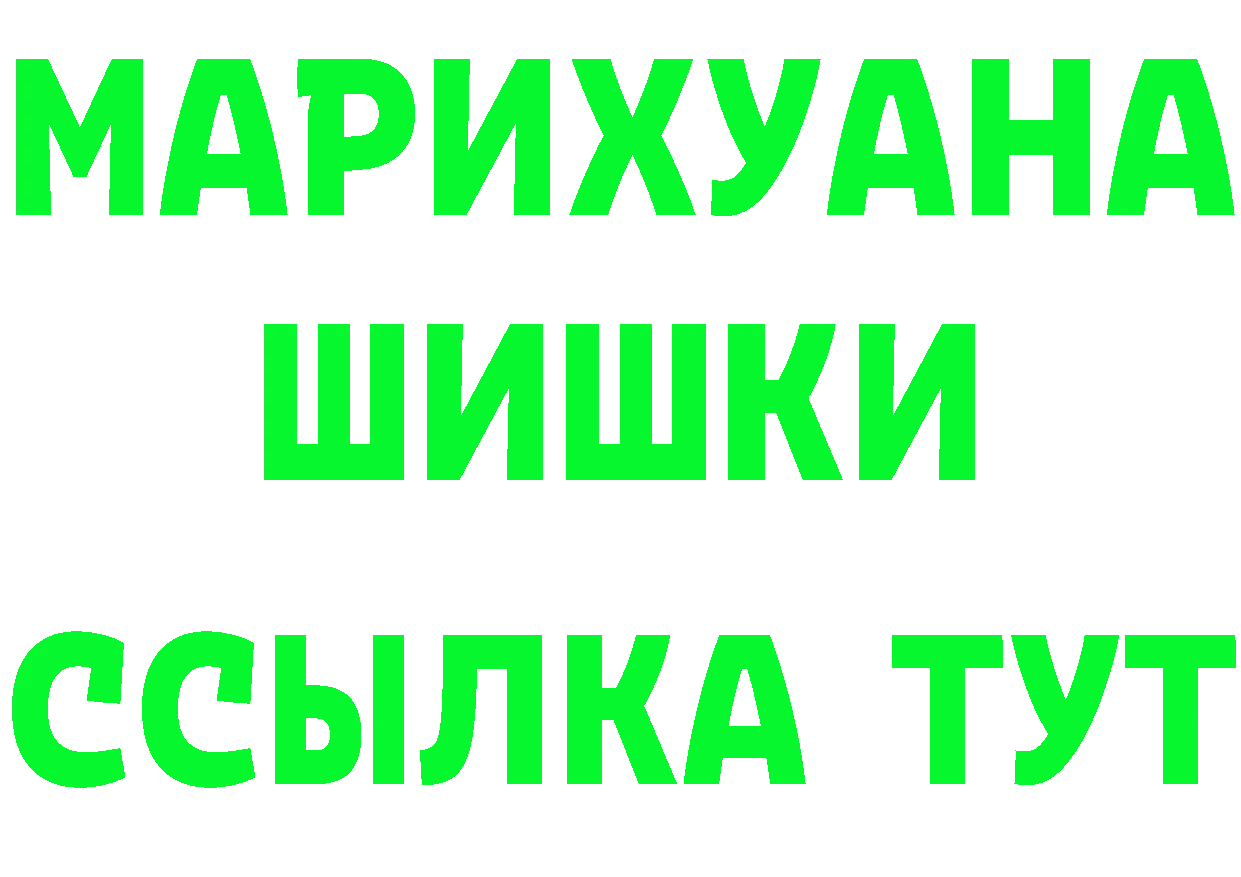 МАРИХУАНА
ШИШКИ
ССЫЛКА ТУТ